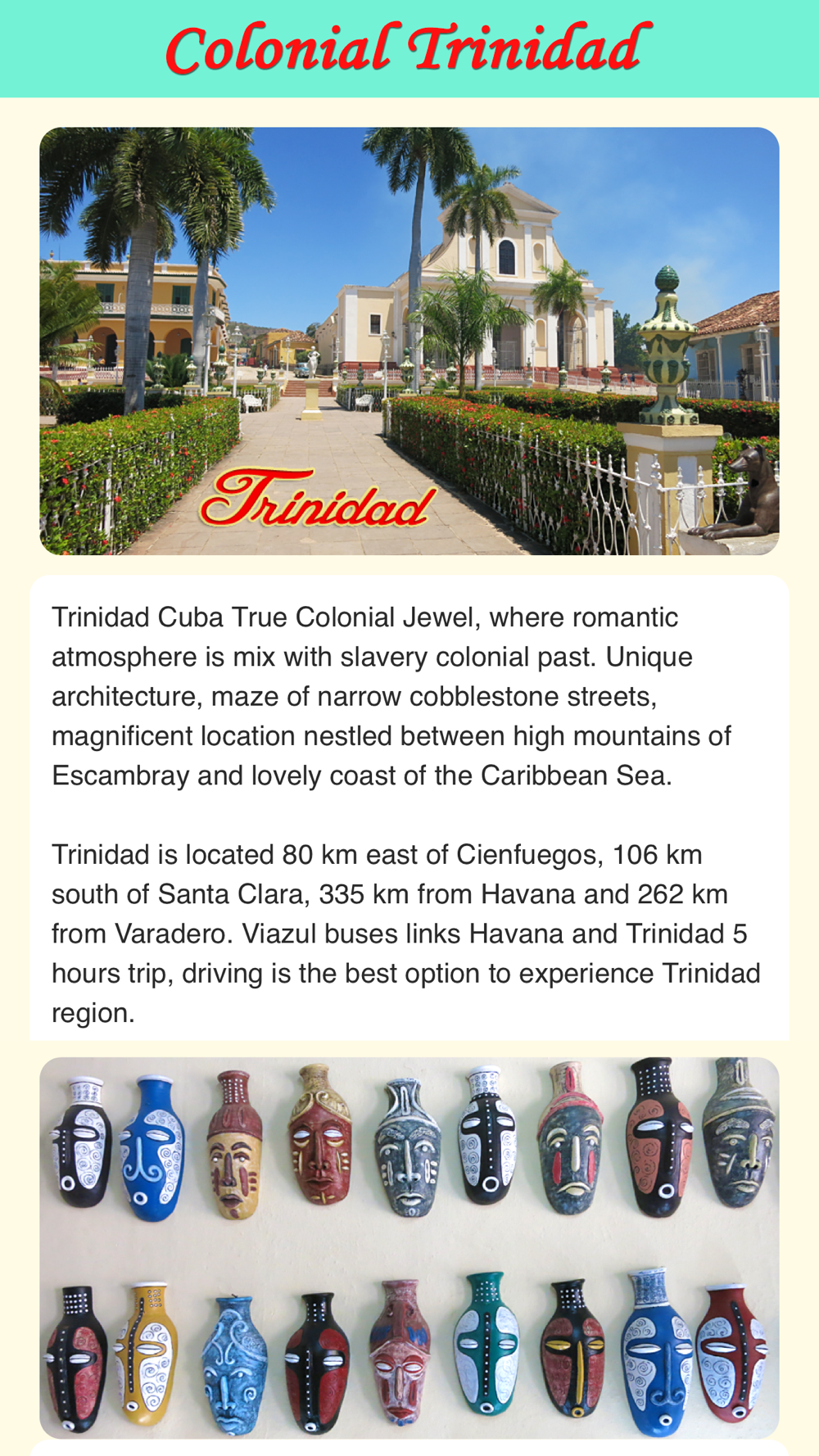 Colonial Trinidad

Trinidad

Trinidad Cuba True Colonial Jewel, where romantic atmosphere is mix with slavery colonial past. Unique architecture, maze of narrow cobblestone streets, magnificent location nestled between high mountains of Escambray and lovely coast of the Caribbean Sea.

Trinidad is located 80 km east of Cienfuegos, 106 km south of Santa Clara, 335 km from Havana and 262 km from Varadero. Viazul buses links Havana and Trinidad 5 hours trip, driving is the best option to experience Trinidad region.